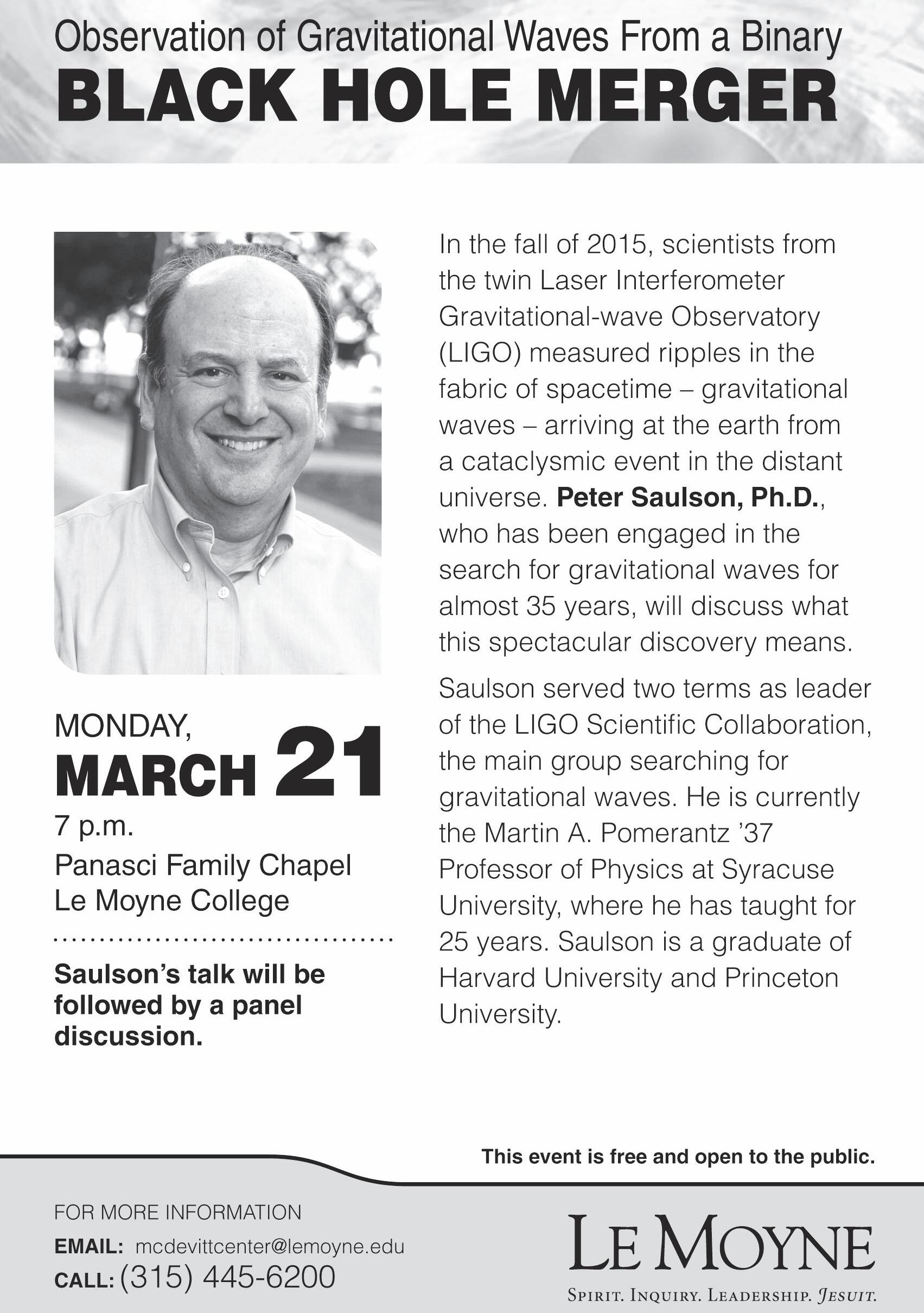 Observation of Gravitational Waves From a Binary
BLACK HOLE MERGER

MONDAY,
MARCH 21
7 p.m.
Panasci Family Chapel
Le Moyne College

Saulson's talk will be followed by a panel discussion.

In the fall of 2015, scientists from the twin Laser Interferometer Gravitational-wave Observatory (LIGO) measured ripples in the fabric of spacetime – gravitational waves – arriving at the earth from a cataclysmic event in the distant universe. Peter Saulson, Ph.D., who has been engaged in the search for gravitational waves for almost 35 years, will discuss what this spectacular discovery means.

Saulson served two terms as leader of the LIGO Scientific Collaboration, the main group searching for gravitational waves. He is currently the Martin A. Pomerantz '37 Professor of Physics at Syracuse University, where he has taught for 25 years. Saulson is a graduate of Harvard University and Princeton University.

This event is free and open to the public.

FOR MORE INFORMATION
EMAIL: mcdevittcenter@lemoyne.edu
CALL: (315) 445-6200

LE MOYNE
SPIRIT. INQUIRY. LEADERSHIP. JESUIT.